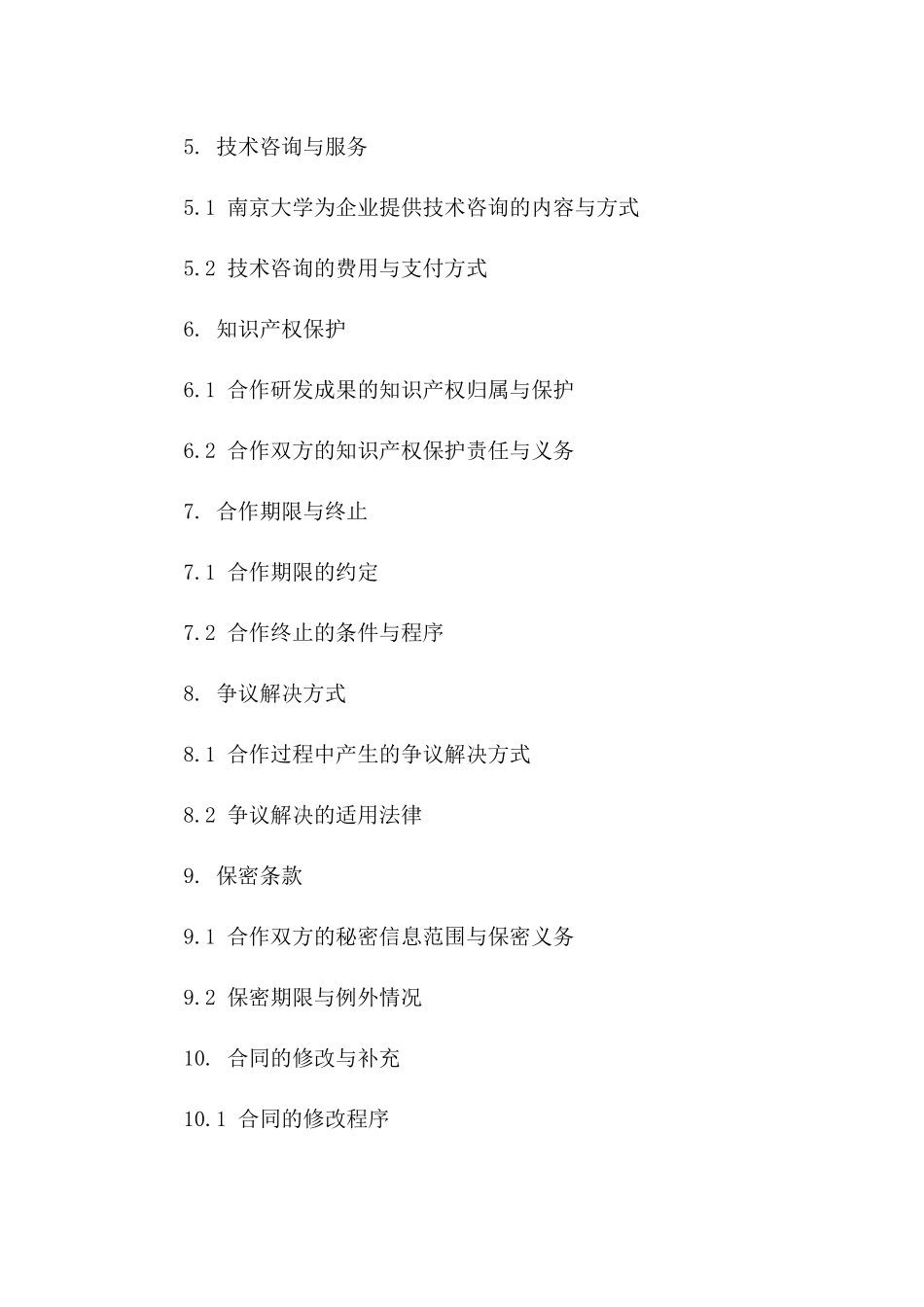 5. 技术咨询与服务

5.1 南京大学为企业提供技术咨询的内容与方式

5.2 技术咨询的费用与支付方式

6. 知识产权保护

6.1 合作研发成果的知识产权归属与保护

6.2 合作双方的知识产权保护责任与义务

7. 合作期限与终止

7.1 合作期限的约定

7.2 合作终止的条件与程序

8. 争议解决方式

8.1 合作过程中产生的争议解决方式

8.2 争议解决的适用法律

9. 保密条款

9.1 合作双方的秘密信息范围与保密义务

9.2 保密期限与例外情况

10. 合同的修改与补充

10.1 合同的修改程序